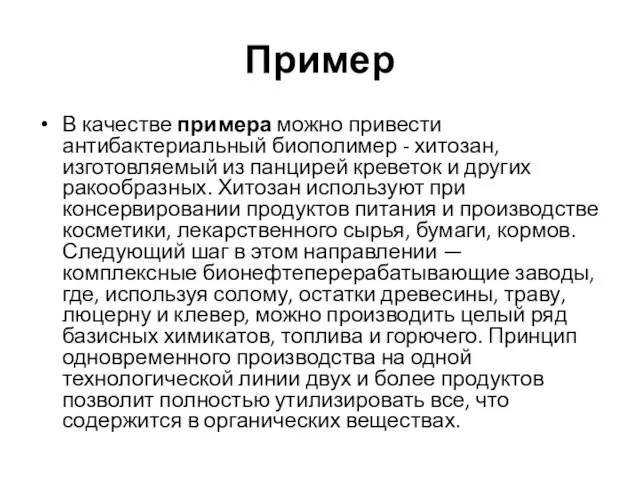 Пример

• В качестве примера можно привести антибактериальный биополимер - хитозан, изготовляемый из панцирей креветок и других ракообразных. Хитозан используют при консервировании продуктов питания и производстве косметики, лекарственного сырья, бумаги, кормов. Следующий шаг в этом направлении — комплексные бионефтеперерабатывающие заводы, где, используя солому, остатки древесины, траву, люцерну и клевер, можно производить целый ряд базисных химикатов, топлива и горючего. Принцип одновременного производства на одной технологической линии двух и более продуктов позволит полностью утилизировать все, что содержится в органических веществах.